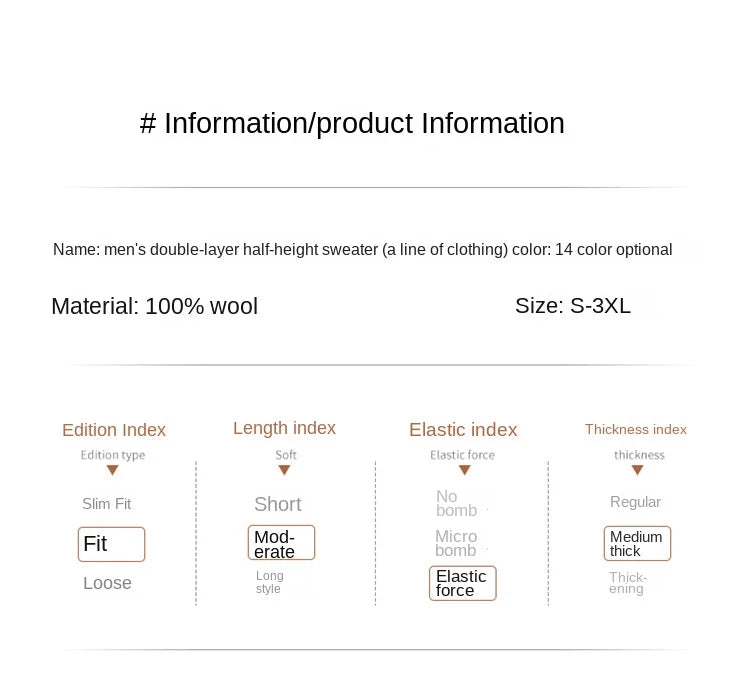 # Information/product Information

Name: men's double-layer half-height sweater (a line of clothing) color: 14 color optional

Material: 100% wool

Size: S-3XL

Edition Index
Edition type
Slim Fit
Fit
Loose

Length index
Soft
Short
Moderate
Long style

Elastic index
Elastic force
No bomb
Micro bomb
Elastic force

Thickness index
thickness
Regular
Medium thick
Thickening